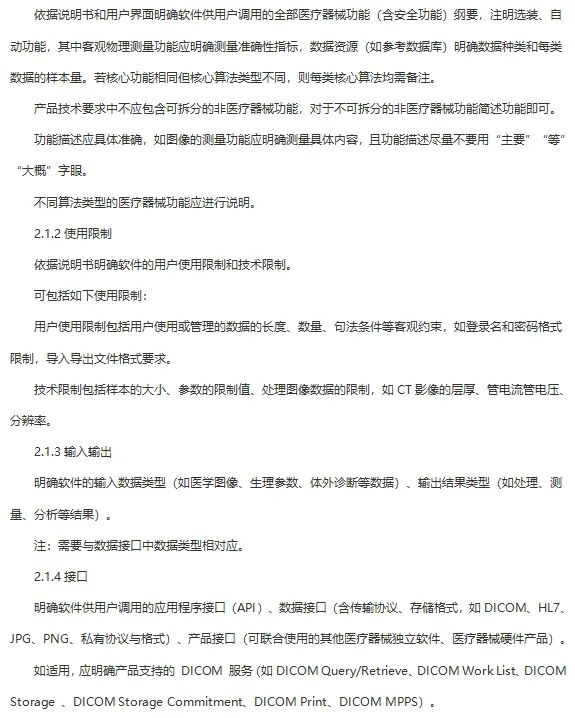 依据说明书和用户界面明确软件供用户调用的全部医疗器械功能（含安全功能）纲要，注明选装、自动功能，其中客观物理测量功能应明确测量准确性指标，数据资源（如参考数据库）明确数据种类和每类数据的样本量。若核心功能相同但核心算法类型不同，则每类核心算法均需备注。

产品技术要求中不应包含可拆分的非医疗器械功能，对于不可拆分的非医疗器械功能简述功能即可。

功能描述应具体准确，如图像的测量功能应明确测量具体内容，且功能描述尽量不要用“主要”“等”“大概”字眼。

不同算法类型的医疗器械功能应进行说明。

2.1.2 使用限制

依据说明书明确软件的用户使用限制和技术限制。

可包括如下使用限制：

用户使用限制包括用户使用或管理的数据的长度、数量、句法条件等客观约束，如登录名和密码格式限制，导入导出文件格式要求。

技术限制包括样本的大小、参数的限制值、处理图像数据的限制，如 CT 影像的层厚、管电流管电压、分辨率。

2.1.3 输入输出

明确软件的输入数据类型（如医学图像、生理参数、体外诊断等数据）、输出结果类型（如处理、测量、分析等结果）。

注：需要与数据接口中数据类型相对应。

2.1.4 接口

明确软件供用户调用的应用程序接口（API）、数据接口（含传输协议、存储格式，如 DICOM、HL7、JPG、PNG、私有协议与格式）、产品接口（可联合使用的其他医疗器械独立软件、医疗器械硬件产品）。

如适用，应明确产品支持的 DICOM 服务 (如 DICOM Query/Retrieve、DICOM Work List、DICOM Storage 、DICOM Storage Commitment、DICOM Print、DICOM MPPS）。